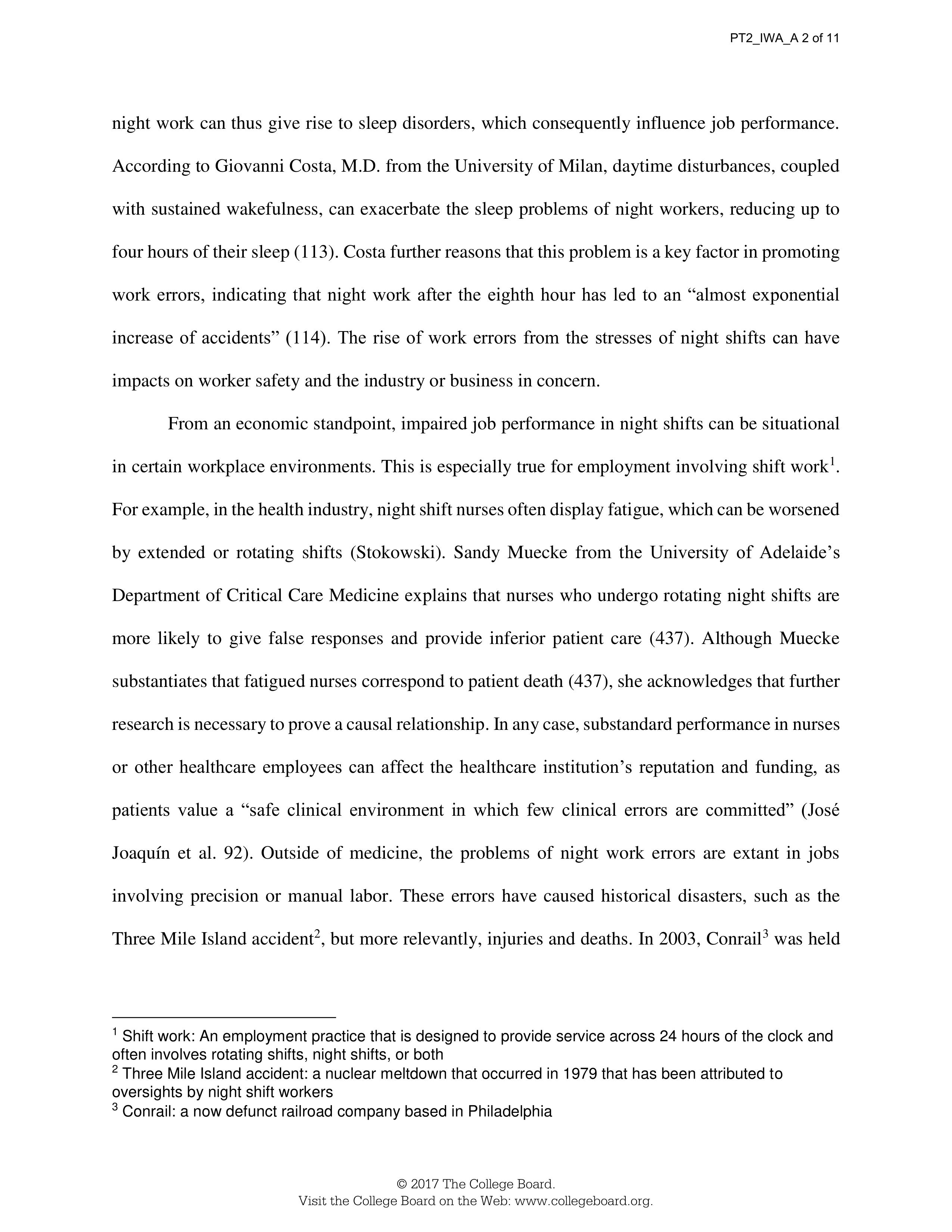 PT2_IWA_A 2 of 11

night work can thus give rise to sleep disorders, which consequently influence job performance. According to Giovanni Costa, M.D. from the University of Milan, daytime disturbances, coupled with sustained wakefulness, can exacerbate the sleep problems of night workers, reducing up to four hours of their sleep (113). Costa further reasons that this problem is a key factor in promoting work errors, indicating that night work after the eighth hour has led to an “almost exponential increase of accidents” (114). The rise of work errors from the stresses of night shifts can have impacts on worker safety and the industry or business in concern.

From an economic standpoint, impaired job performance in night shifts can be situational in certain workplace environments. This is especially true for employment involving shift work$^1$. For example, in the health industry, night shift nurses often display fatigue, which can be worsened by extended or rotating shifts (Stokowski). Sandy Muecke from the University of Adelaide’s Department of Critical Care Medicine explains that nurses who undergo rotating night shifts are more likely to give false responses and provide inferior patient care (437). Although Muecke substantiates that fatigued nurses correspond to patient death (437), she acknowledges that further research is necessary to prove a causal relationship. In any case, substandard performance in nurses or other healthcare employees can affect the healthcare institution’s reputation and funding, as patients value a “safe clinical environment in which few clinical errors are committed” (José Joaquín et al. 92). Outside of medicine, the problems of night work errors are extant in jobs involving precision or manual labor. These errors have caused historical disasters, such as the Three Mile Island accident$^2$, but more relevantly, injuries and deaths. In 2003, Conrail$^3$ was held

$^1$ Shift work: An employment practice that is designed to provide service across 24 hours of the clock and often involves rotating shifts, night shifts, or both
$^2$ Three Mile Island accident: a nuclear meltdown that occurred in 1979 that has been attributed to oversights by night shift workers
$^3$ Conrail: a now defunct railroad company based in Philadelphia

© 2017 The College Board.
Visit the College Board on the Web: www.collegeboard.org.